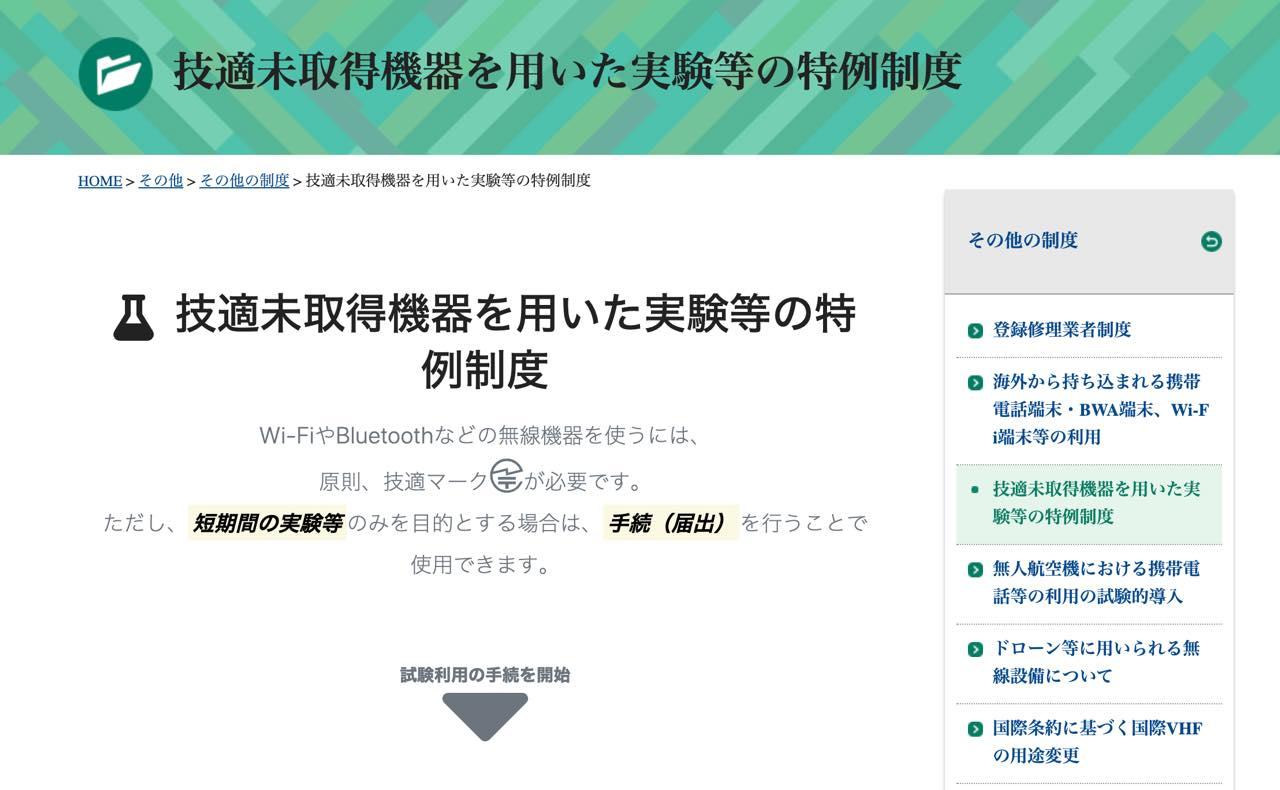 技適未取得機器を用いた実験等の特例制度

HOME > その他 > その他の制度 > 技適未取得機器を用いた実験等の特例制度

技適未取得機器を用いた実験等の特例制度

Wi-FiやBluetoothなどの無線機器を使うには、
原則、技適マークが必要です。
ただし、短期間の実験等のみを目的とする場合は、手続（届出）を行うことで使用できます。

試験利用の手続を開始

その他の制度

登録修理業者制度

海外から持ち込まれる携帯電話端末・BWA端末、Wi-Fi端末等の利用

技適未取得機器を用いた実験等の特例制度

無人航空機における携帯電話等の利用の試験的導入

ドローン等に用いられる無線設備について

国際条約に基づく国際VHFの用途変更